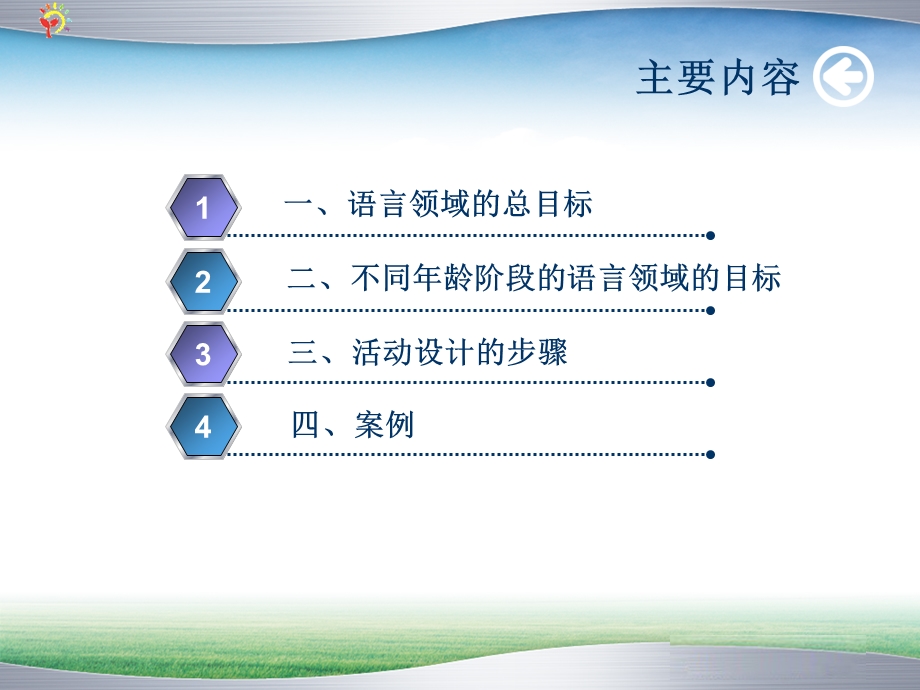 主要内容

1 一、语言领域的总目标

2 二、不同年龄阶段的语言领域的目标

3 三、活动设计的步骤

4 四、案例